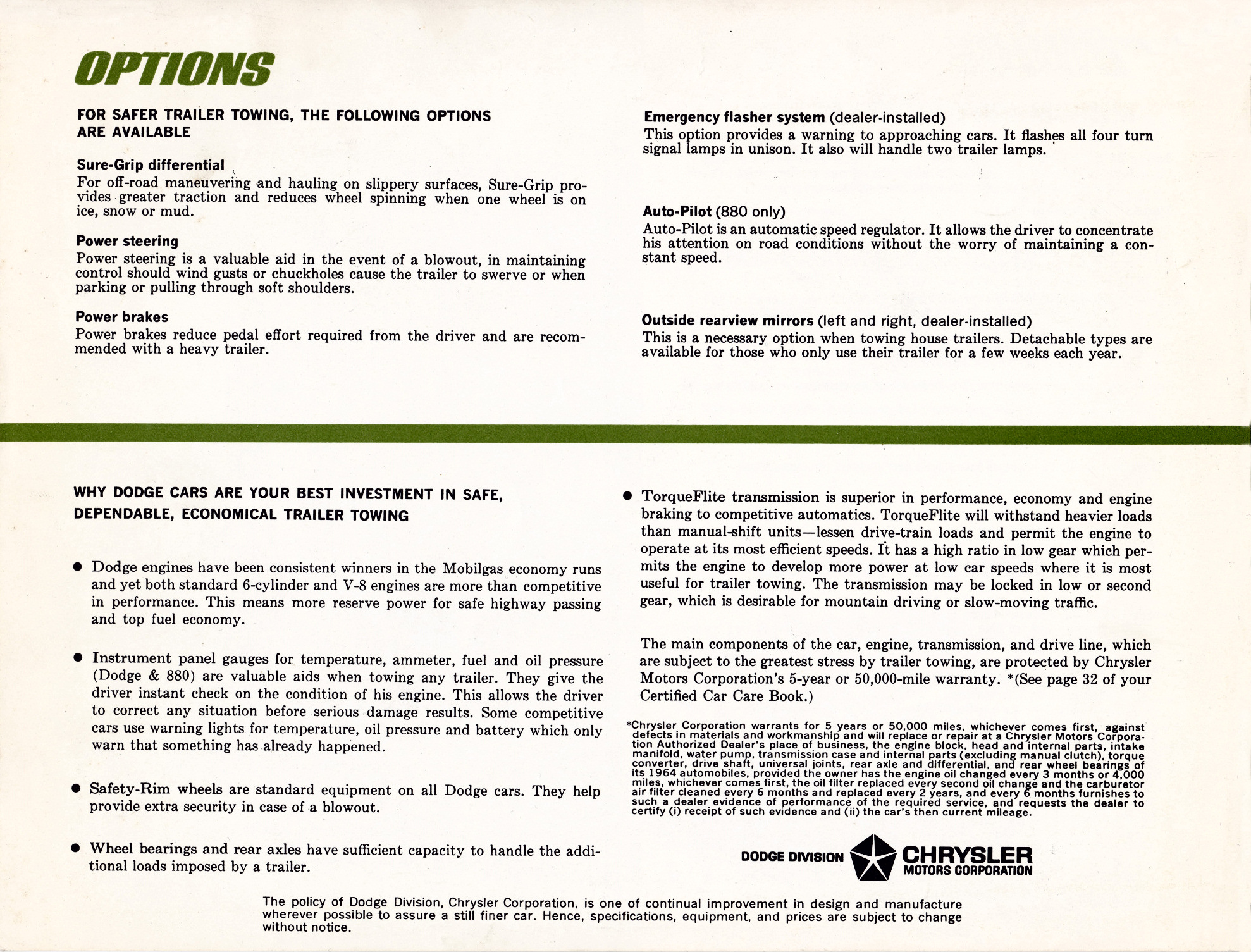 OPTIONS

FOR SAFER TRAILER TOWING, THE FOLLOWING OPTIONS ARE AVAILABLE

Sure-Grip differential
For off-road maneuvering and hauling on slippery surfaces, Sure-Grip provides greater traction and reduces wheel spinning when one wheel is on ice, snow or mud.

Power steering
Power steering is a valuable aid in the event of a blowout, in maintaining control should wind gusts or chuckholes cause the trailer to swerve or when parking or pulling through soft shoulders.

Power brakes
Power brakes reduce pedal effort required from the driver and are recommended with a heavy trailer.

Emergency flasher system (dealer-installed)
This option provides a warning to approaching cars. It flashes all four turn signal lamps in unison. It also will handle two trailer lamps.

Auto-Pilot (880 only)
Auto-Pilot is an automatic speed regulator. It allows the driver to concentrate his attention on road conditions without the worry of maintaining a constant speed.

Outside rearview mirrors (left and right, dealer-installed)
This is a necessary option when towing house trailers. Detachable types are available for those who only use their trailer for a few weeks each year.

WHY DODGE CARS ARE YOUR BEST INVESTMENT IN SAFE, DEPENDABLE, ECONOMICAL TRAILER TOWING

● Dodge engines have been consistent winners in the Mobilgas economy runs and yet both standard 6-cylinder and V-8 engines are more than competitive in performance. This means more reserve power for safe highway passing and top fuel economy.

● Instrument panel gauges for temperature, ammeter, fuel and oil pressure (Dodge & 880) are valuable aids when towing any trailer. They give the driver instant check on the condition of his engine. This allows the driver to correct any situation before serious damage results. Some competitive cars use warning lights for temperature, oil pressure and battery which only warn that something has already happened.

● Safety-Rim wheels are standard equipment on all Dodge cars. They help provide extra security in case of a blowout.

● Wheel bearings and rear axles have sufficient capacity to handle the additional loads imposed by a trailer.

● TorqueFlite transmission is superior in performance, economy and engine braking to competitive automatics. TorqueFlite will withstand heavier loads than manual-shift units—lessen drive-train loads and permit the engine to operate at its most efficient speeds. It has a high ratio in low gear which permits the engine to develop more power at low car speeds where it is most useful for trailer towing. The transmission may be locked in low or second gear, which is desirable for mountain driving or slow-moving traffic.

The main components of the car, engine, transmission, and drive line, which are subject to the greatest stress by trailer towing, are protected by Chrysler Motors Corporation's 5-year or 50,000-mile warranty. *(See page 32 of your Certified Car Care Book.)

*Chrysler Corporation warrants for 5 years or 50,000 miles, whichever comes first, against defects in materials and workmanship and will replace or repair at a Chrysler Motors Corporation Authorized Dealer's place of business, the engine block, head and internal parts, intake manifold, water pump, transmission case and internal parts (excluding manual clutch), torque converter, drive shaft, universal joints, rear axle and differential, and rear wheel bearings of its 1964 automobiles, provided the owner has the engine oil changed every 3 months or 4,000 miles, whichever comes first, the oil filter replaced every second oil change and the carburetor air filter cleaned every 6 months and replaced every 2 years, and every 6 months furnishes to such a dealer evidence of performance of the required service, and requests the dealer to certify (i) receipt of such evidence and (ii) the car's then current mileage.

DODGE DIVISION CHRYSLER MOTORS CORPORATION

The policy of Dodge Division, Chrysler Corporation, is one of continual improvement in design and manufacture wherever possible to assure a still finer car. Hence, specifications, equipment, and prices are subject to change without notice.